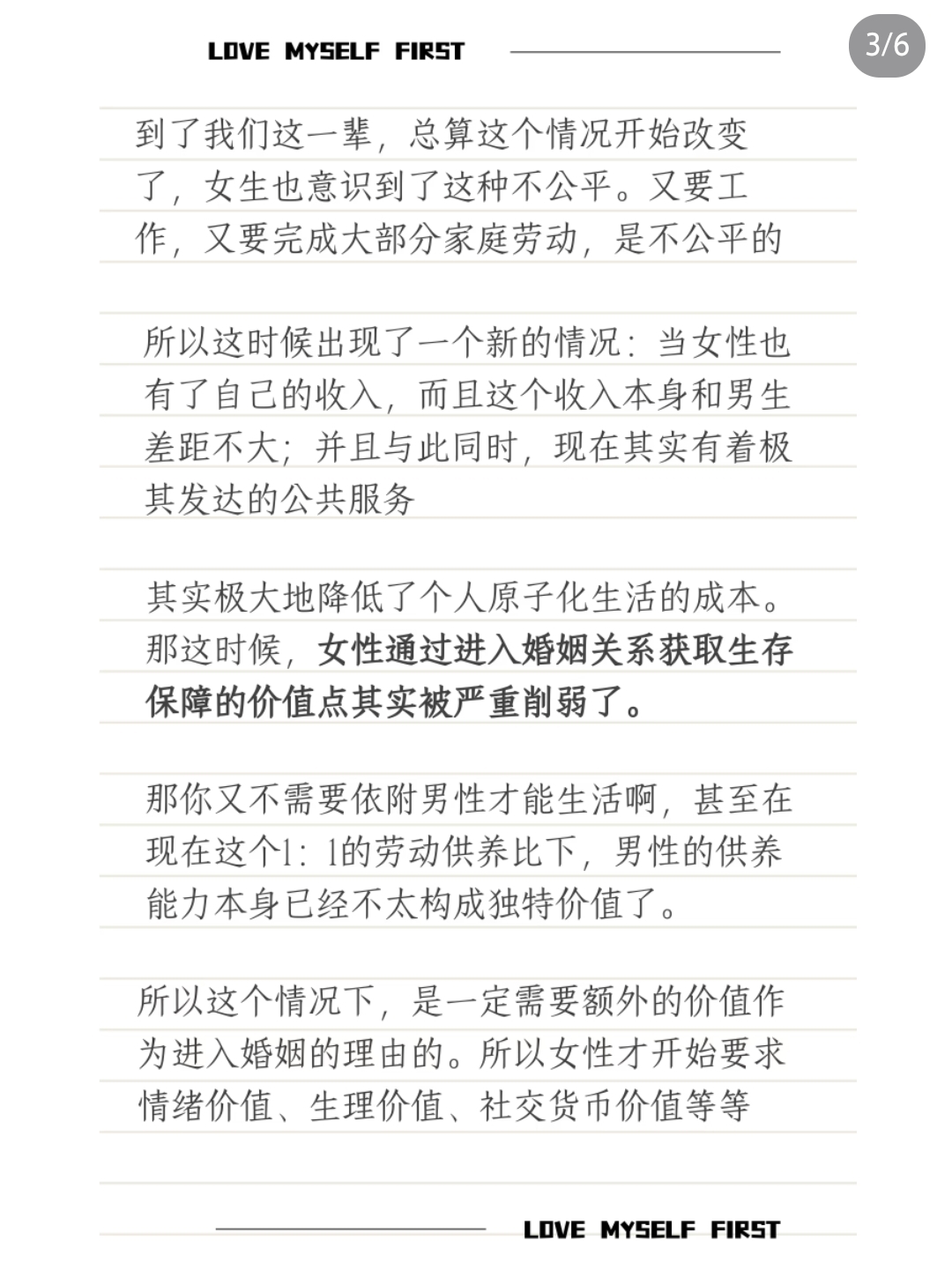 LOVE MYSELF FIRST

3/6

到了我们这一辈，总算这个情况开始改变了，女生也意识到了这种不公平。又要工作，又要完成大部分家庭劳动，是不公平的

所以这时候出现了一个新的情况：当女性也有了自己的收入，而且这个收入本身和男生差距不大；并且与此同时，现在其实有着极其发达的公共服务

其实极大地降低了个人原子化生活的成本。那这时候，女性通过进入婚姻关系获取生存保障的价值点其实被严重削弱了。

那你又不需要依附男性才能生活啊，甚至在现在这个1：1的劳动供养比下，男性的供养能力本身已经不太构成独特价值了。

所以这个情况下，是一定需要额外的价值作为进入婚姻的理由的。所以女性才开始要求情绪价值、生理价值、社交货币价值等等

LOVE MYSELF FIRST